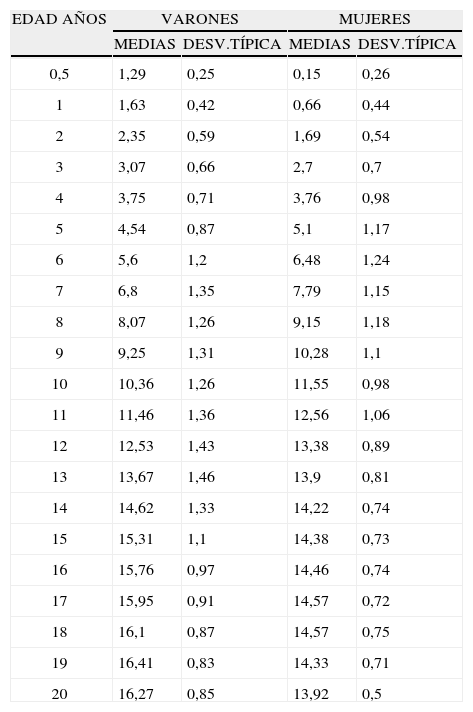 | EDAD AÑOS | VARONES | | MUJERES | |
|---|---|---|---|---|
| | MEDIAS | DESV.TÍPICA | MEDIAS | DESV.TÍPICA |
| 0,5 | 1,29 | 0,25 | 0,15 | 0,26 |
| 1 | 1,63 | 0,42 | 0,66 | 0,44 |
| 2 | 2,35 | 0,59 | 1,69 | 0,54 |
| 3 | 3,07 | 0,66 | 2,7 | 0,7 |
| 4 | 3,75 | 0,71 | 3,76 | 0,98 |
| 5 | 4,54 | 0,87 | 5,1 | 1,17 |
| 6 | 5,6 | 1,2 | 6,48 | 1,24 |
| 7 | 6,8 | 1,35 | 7,79 | 1,15 |
| 8 | 8,07 | 1,26 | 9,15 | 1,18 |
| 9 | 9,25 | 1,31 | 10,28 | 1,1 |
| 10 | 10,36 | 1,26 | 11,55 | 0,98 |
| 11 | 11,46 | 1,36 | 12,56 | 1,06 |
| 12 | 12,53 | 1,43 | 13,38 | 0,89 |
| 13 | 13,67 | 1,46 | 13,9 | 0,81 |
| 14 | 14,62 | 1,33 | 14,22 | 0,74 |
| 15 | 15,31 | 1,1 | 14,38 | 0,73 |
| 16 | 15,76 | 0,97 | 14,46 | 0,74 |
| 17 | 15,95 | 0,91 | 14,57 | 0,72 |
| 18 | 16,1 | 0,87 | 14,57 | 0,75 |
| 19 | 16,41 | 0,83 | 14,33 | 0,71 |
| 20 | 16,27 | 0,85 | 13,92 | 0,5 |